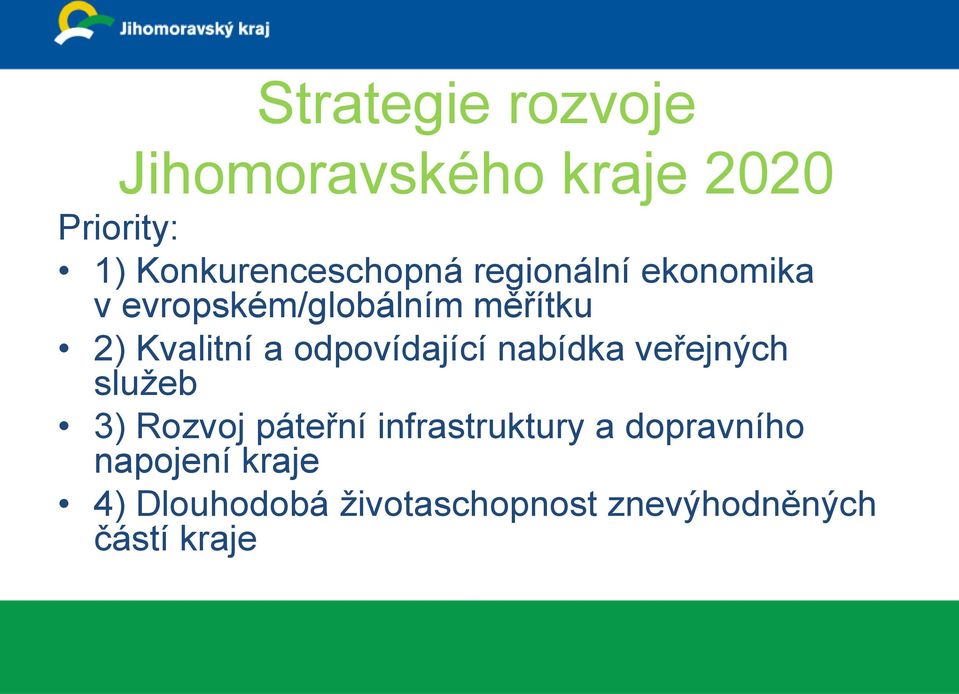 Jihomoravský kraj

Strategie rozvoje Jihomoravského kraje 2020

Priority:

• 1) Konkurenceschopná regionální ekonomika v evropském/globálním měřítku
• 2) Kvalitní a odpovídající nabídka veřejných služeb
• 3) Rozvoj páteřní infrastruktury a dopravního napojení kraje
• 4) Dlouhodobá životaschopnost znevýhodněných částí kraje